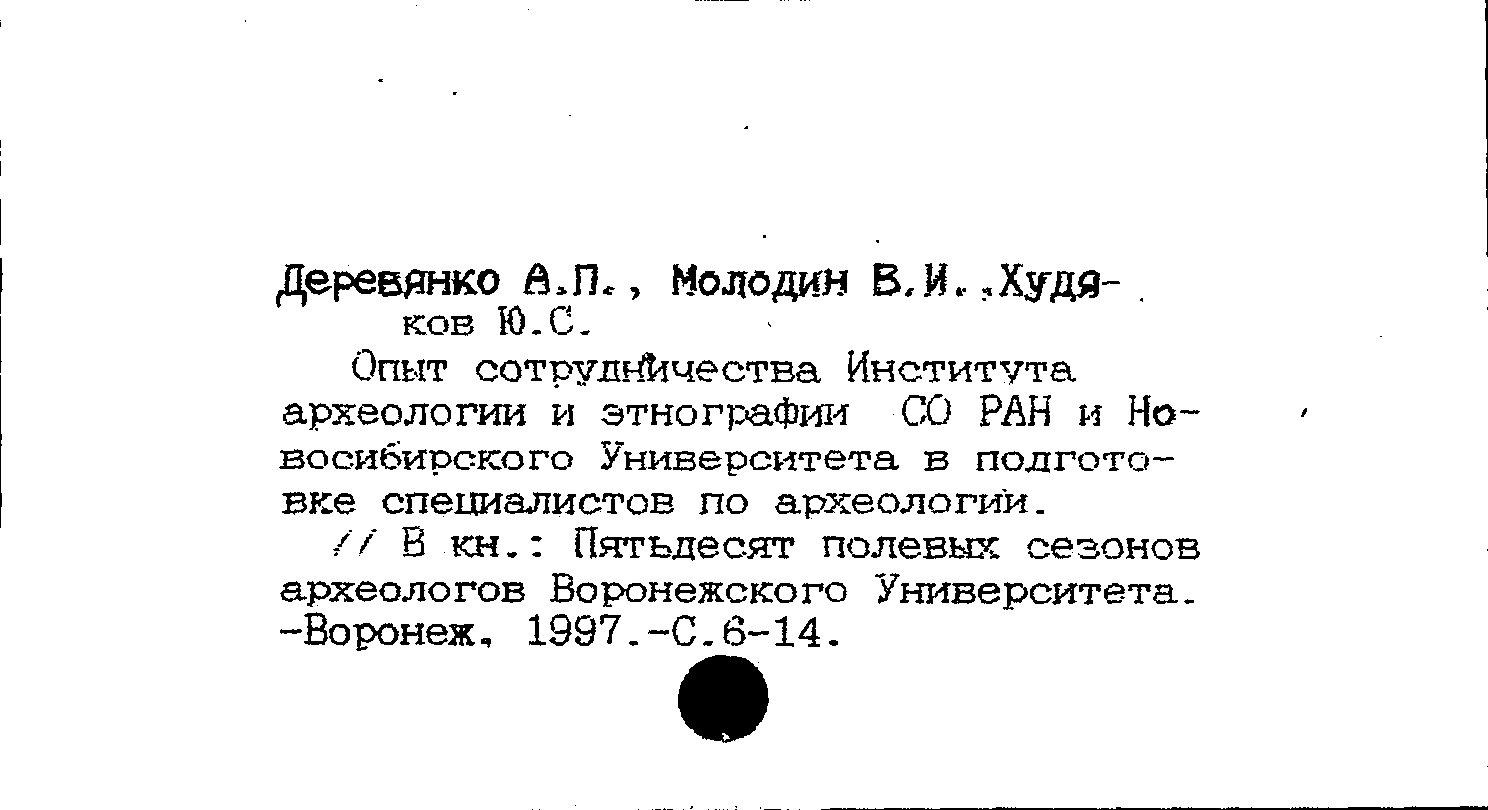 Деревянко А.П., Молодин В.И.,Худяков Ю.С.

Опыт сотрудничества Института археологии и этнографии СО РАН и Новосибирского Университета в подготовке специалистов по археологии.

// В кн.: Пятьдесят полевых сезонов археологов Воронежского Университета. -Воронеж, 1997.-С.6-14.